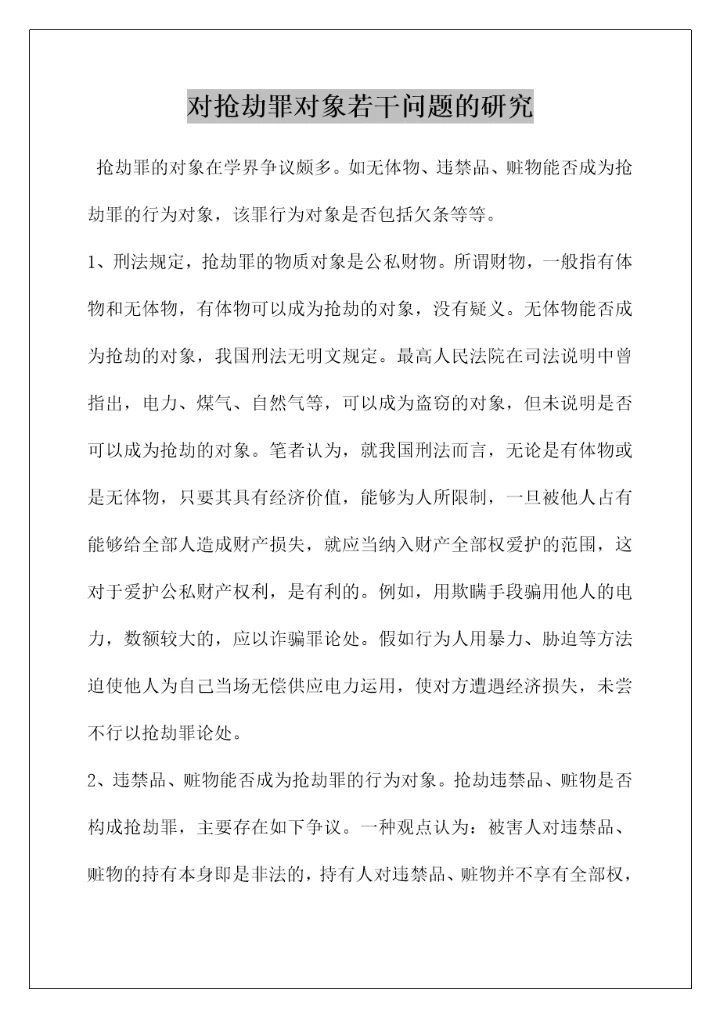 对抢劫罪对象若干问题的研究

抢劫罪的对象在学界争议颇多。如无体物、违禁品、赃物能否成为抢劫罪的行为对象，该罪行为对象是否包括欠条等等。

1、刑法规定，抢劫罪的物质对象是公私财物。所谓财物，一般指有体物和无体物，有体物可以成为抢劫的对象，没有疑义。无体物能否成为抢劫的对象，我国刑法无明文规定。最高人民法院在司法说明中曾指出，电力、煤气、自然气等，可以成为盗窃的对象，但未说明是否可以成为抢劫的对象。笔者认为，就我国刑法而言，无论是有体物或是无体物，只要其具有经济价值，能够为人所限制，一旦被他人占有能够给全部人造成财产损失，就应当纳入财产全部权爱护的范围，这对于爱护公私财产权利，是有利的。例如，用欺瞒手段骗用他人的电力，数额较大的，应以诈骗罪论处。假如行为人用暴力、胁迫等方法迫使他人为自己当场无偿供应电力运用，使对方遭遇经济损失，未尝不行以抢劫罪论处。

2、违禁品、赃物能否成为抢劫罪的行为对象。抢劫违禁品、赃物是否构成抢劫罪，主要存在如下争议。一种观点认为：被害人对违禁品、赃物的持有本身即是非法的，持有人对违禁品、赃物并不享有全部权，